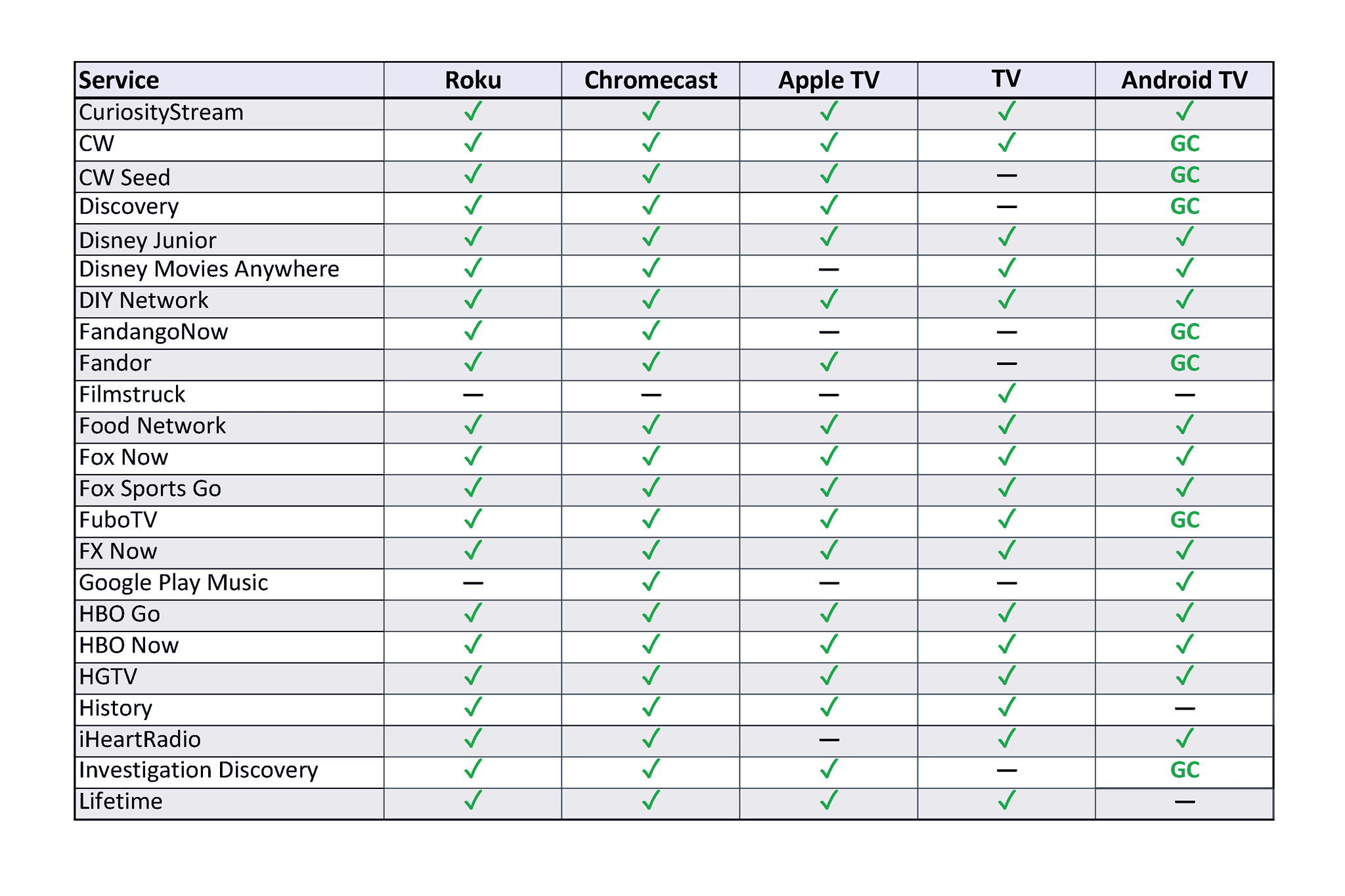 | Service | Roku | Chromecast | Apple TV | TV | Android TV |
|---|---|---|---|---|---|
| CuriosityStream | ✓ | ✓ | ✓ | ✓ | ✓ |
| CW | ✓ | ✓ | ✓ | ✓ | GC |
| CW Seed | ✓ | ✓ | ✓ | — | GC |
| Discovery | ✓ | ✓ | ✓ | — | GC |
| Disney Junior | ✓ | ✓ | ✓ | ✓ | ✓ |
| Disney Movies Anywhere | ✓ | ✓ | — | ✓ | ✓ |
| DIY Network | ✓ | ✓ | ✓ | ✓ | ✓ |
| FandangoNow | ✓ | ✓ | — | — | GC |
| Fandor | ✓ | ✓ | ✓ | — | GC |
| Filmstruck | — | — | — | ✓ | — |
| Food Network | ✓ | ✓ | ✓ | ✓ | ✓ |
| Fox Now | ✓ | ✓ | ✓ | ✓ | ✓ |
| Fox Sports Go | ✓ | ✓ | ✓ | ✓ | ✓ |
| FuboTV | ✓ | ✓ | ✓ | ✓ | GC |
| FX Now | ✓ | ✓ | ✓ | ✓ | ✓ |
| Google Play Music | — | ✓ | — | — | ✓ |
| HBO Go | ✓ | ✓ | ✓ | ✓ | ✓ |
| HBO Now | ✓ | ✓ | ✓ | ✓ | ✓ |
| HGTV | ✓ | ✓ | ✓ | ✓ | ✓ |
| History | ✓ | ✓ | ✓ | ✓ | — |
| iHeartRadio | ✓ | ✓ | — | ✓ | ✓ |
| Investigation Discovery | ✓ | ✓ | ✓ | — | GC |
| Lifetime | ✓ | ✓ | ✓ | ✓ | — |